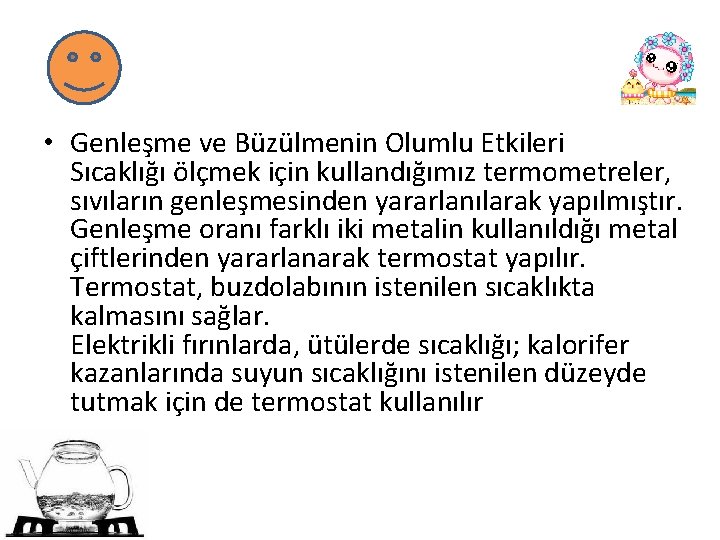 • Genleşme ve Büzülmenin Olumlu Etkileri
Sıcaklığı ölçmek için kullandığımız termometreler, sıvıların genleşmesinden yararlanılarak yapılmıştır. Genleşme oranı farklı iki metalin kullanıldığı metal çiftlerinden yararlanarak termostat yapılır. Termostat, buzdolabının istenilen sıcaklıkta kalmasını sağlar.
Elektrikli fırınlarda, ütülerde sıcaklığı; kalorifer kazanlarında suyun sıcaklığını istenilen düzeyde tutmak için de termostat kullanılır